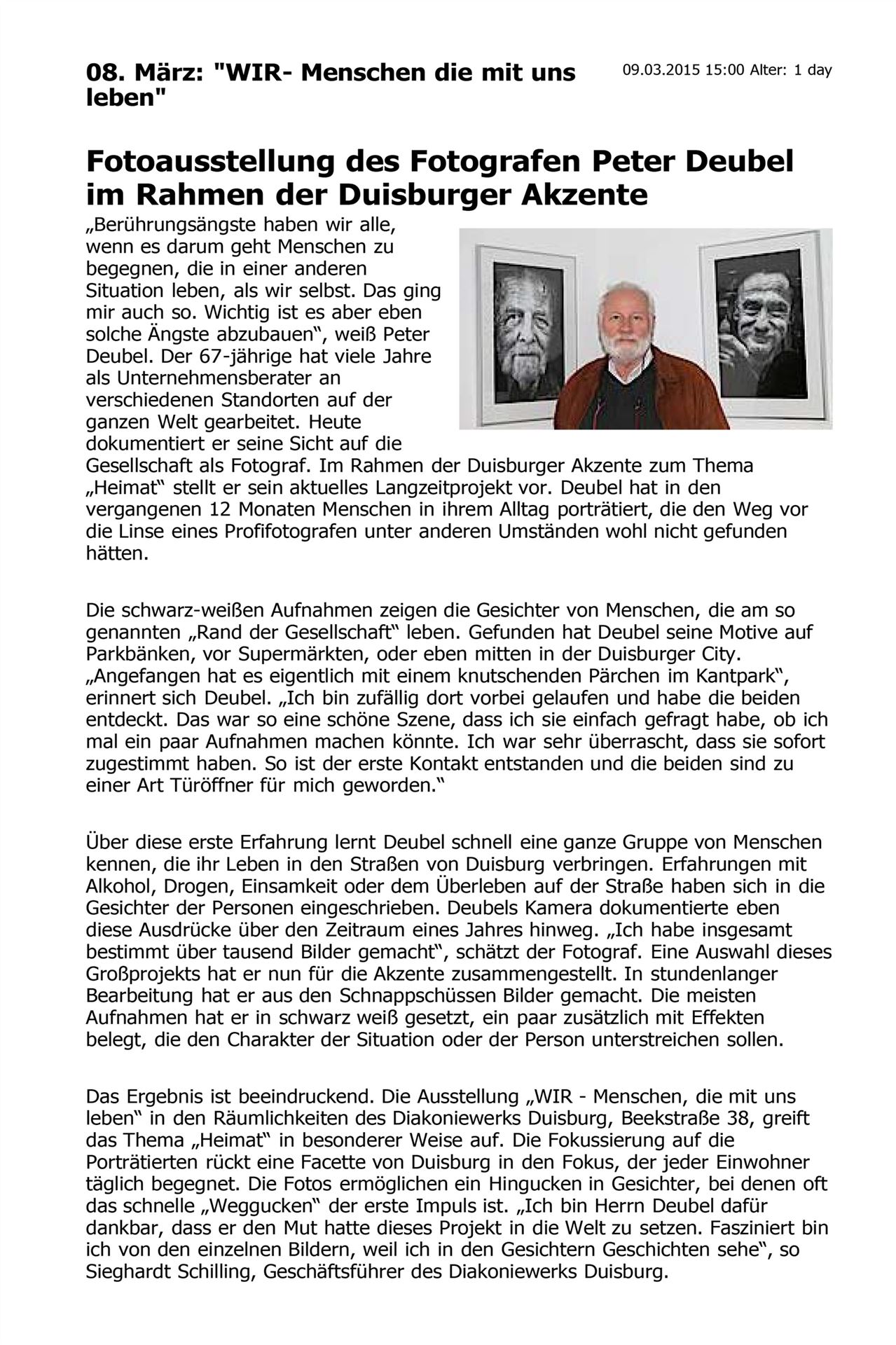 08. März: "WIR- Menschen die mit uns leben"

09.03.2015 15:00 Alter: 1 day

Fotoausstellung des Fotografen Peter Deubel im Rahmen der Duisburger Akzente

„Berührungsängste haben wir alle, wenn es darum geht Menschen zu begegnen, die in einer anderen Situation leben, als wir selbst. Das ging mir auch so. Wichtig ist es aber eben solche Ängste abzubauen“, weiß Peter Deubel. Der 67-jährige hat viele Jahre als Unternehmensberater an verschiedenen Standorten auf der ganzen Welt gearbeitet. Heute dokumentiert er seine Sicht auf die Gesellschaft als Fotograf. Im Rahmen der Duisburger Akzente zum Thema „Heimat“ stellt er sein aktuelles Langzeitprojekt vor. Deubel hat in den vergangenen 12 Monaten Menschen in ihrem Alltag porträtiert, die den Weg vor die Linse eines Profifotografen unter anderen Umständen wohl nicht gefunden hätten.

Die schwarz-weißen Aufnahmen zeigen die Gesichter von Menschen, die am so genannten „Rand der Gesellschaft“ leben. Gefunden hat Deubel seine Motive auf Parkbänken, vor Supermärkten, oder eben mitten in der Duisburger City. „Angefangen hat es eigentlich mit einem knutschenden Pärchen im Kantpark“, erinnert sich Deubel. „Ich bin zufällig dort vorbei gelaufen und habe die beiden entdeckt. Das war so eine schöne Szene, dass ich sie einfach gefragt habe, ob ich mal ein paar Aufnahmen machen könnte. Ich war sehr überrascht, dass sie sofort zugestimmt haben. So ist der erste Kontakt entstanden und die beiden sind zu einer Art Türöffner für mich geworden.“

Über diese erste Erfahrung lernt Deubel schnell eine ganze Gruppe von Menschen kennen, die ihr Leben in den Straßen von Duisburg verbringen. Erfahrungen mit Alkohol, Drogen, Einsamkeit oder dem Überleben auf der Straße haben sich in die Gesichter der Personen eingeschrieben. Deubels Kamera dokumentierte eben diese Ausdrücke über den Zeitraum eines Jahres hinweg. „Ich habe insgesamt bestimmt über tausend Bilder gemacht“, schätzt der Fotograf. Eine Auswahl dieses Großprojekts hat er nun für die Akzente zusammengestellt. In stundenlanger Bearbeitung hat er aus den Schnappschüssen Bilder gemacht. Die meisten Aufnahmen hat er in schwarz weiß gesetzt, ein paar zusätzlich mit Effekten belegt, die den Charakter der Situation oder der Person unterstreichen sollen.

Das Ergebnis ist beeindruckend. Die Ausstellung „WIR - Menschen, die mit uns leben“ in den Räumlichkeiten des Diakoniewerks Duisburg, Beekstraße 38, greift das Thema „Heimat“ in besonderer Weise auf. Die Fokussierung auf die Porträtierten rückt eine Facette von Duisburg in den Fokus, der jeder Einwohner täglich begegnet. Die Fotos ermöglichen ein Hingucken in Gesichter, bei denen oft das schnelle „Weggucken“ der erste Impuls ist. „Ich bin Herrn Deubel dafür dankbar, dass er den Mut hatte dieses Projekt in die Welt zu setzen. Fasziniert bin ich von den einzelnen Bildern, weil ich in den Gesichtern Geschichten sehe“, so Sieghardt Schilling, Geschäftsführer des Diakoniewerks Duisburg.